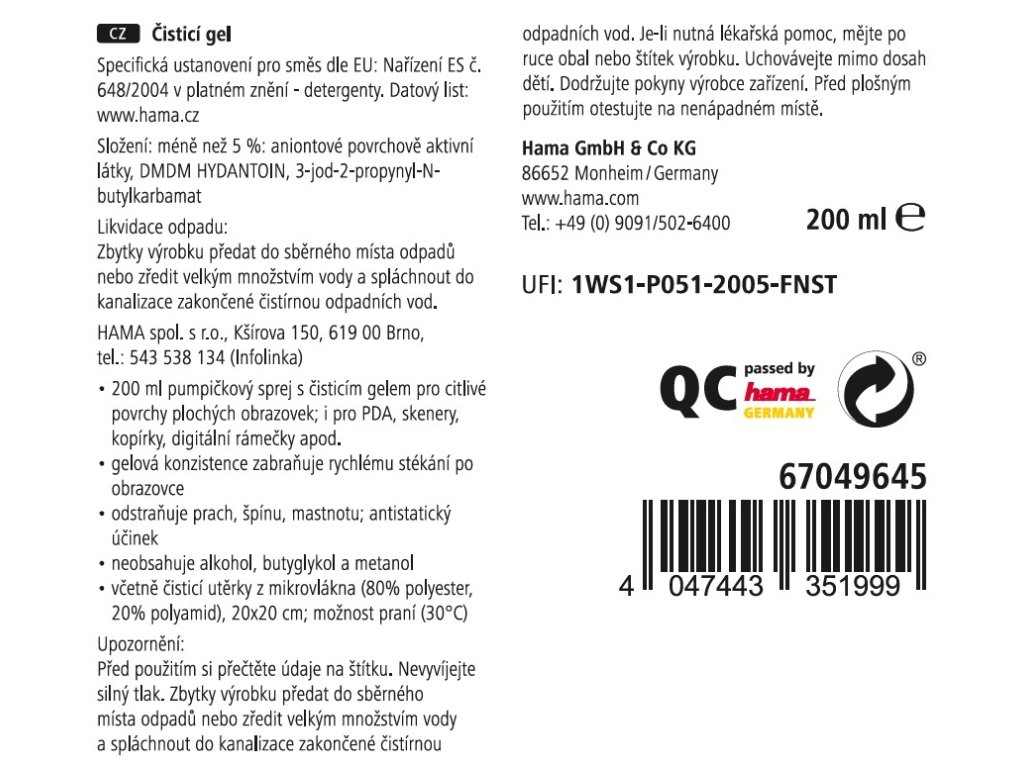 CZ Čisticí gel

Specifická ustanovení pro směs dle EU: Nařízení ES č. 648/2004 v platném znění - detergenty. Datový list: www.hama.cz

Složení: méně než 5 %: aniontové povrchově aktivní látky, DMDM HYDANTOIN, 3-jod-2-propynyl-N-butylkarbamat

Likvidace odpadu:
Zbytky výrobku předat do sběrného místa odpadů nebo zředit velkým množstvím vody a spláchnout do kanalizace zakončené čistírnou odpadních vod.

HAMA spol. s r.o., Kšírova 150, 619 00 Brno,
tel.: 543 538 134 (Infolinka)

• 200 ml pumpičkový sprej s čisticím gelem pro citlivé povrchy plochých obrazovek; i pro PDA, skenery, kopírky, digitální rámečky apod.
• gelová konzistence zabraňuje rychlému stékání po obrazovce
• odstraňuje prach, špínu, mastnotu; antistatický účinek
• neobsahuje alkohol, butyglykol a metanol
• včetně čisticí utěrky z mikrovlákna (80% polyester, 20% polyamid), 20x20 cm; možnost praní (30°C)

Upozornění:
Před použitím si přečtěte údaje na štítku. Nevyvíjejte silný tlak. Zbytky výrobku předat do sběrného místa odpadů nebo zředit velkým množstvím vody a spláchnout do kanalizace zakončené čistírnou odpadních vod. Je-li nutná lékařská pomoc, mějte po ruce obal nebo štítek výrobku. Uchovávejte mimo dosah dětí. Dodržujte pokyny výrobce zařízení. Před plošným použitím otestujte na nenápadném místě.

Hama GmbH & Co KG
86652 Monheim / Germany
www.hama.com
Tel.: +49 (0) 9091/502-6400

200 ml ℮

UFI: 1WS1-P051-2005-FNST

QC passed by hama GERMANY

®

67049645

4 047443 351999